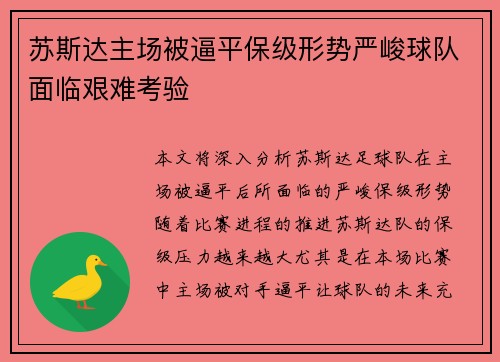 苏斯达主场被逼平保级形势严峻球队面临艰难考验

本文将深入分析苏斯达足球队在主场被逼平后所面临的严峻保级形势随着比赛进程的推进苏斯达队的保级压力越来越大尤其是在本场比赛中主场被对手逼平让球队的未来充